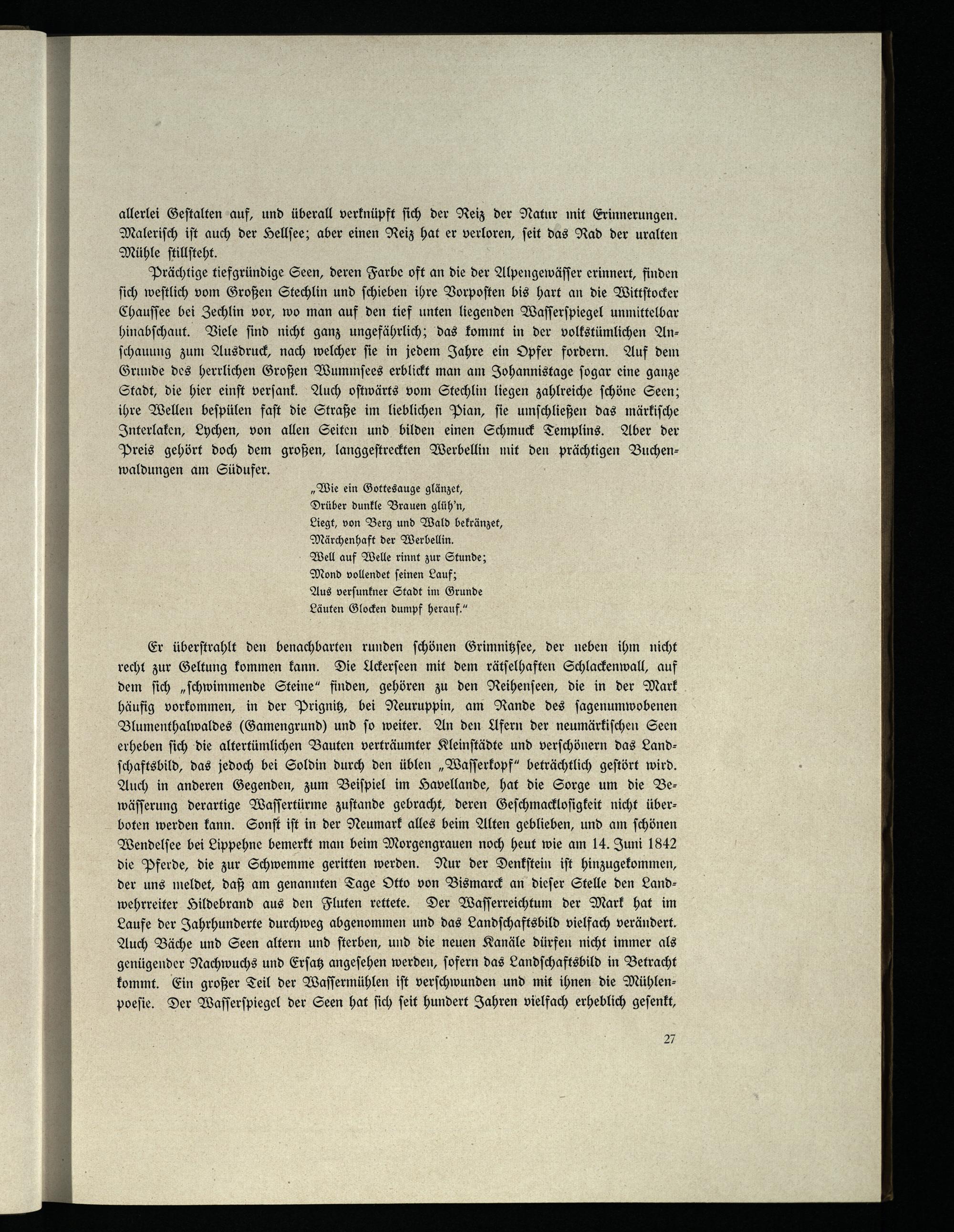 allerlei Gestalten auf, und überall verknüpft sich der Reiz der Natur mit Erinnerungen. Malerisch ist auch der Hellsee; aber einen Reiz hat er verloren, seit das Rad der uralten Mühle stillsteht.

Prächtige tiefgründige Seen, deren Farbe oft an die der Alpengewässer erinnert, finden sich westlich vom Großen Stechlin und schieben ihre Vorposten bis hart an die Wittstocker Chaussee bei Zechlin vor, wo man auf den tief unten liegenden Wasserspiegel unmittelbar hinabschaut. Viele sind nicht ganz ungefährlich; das kommt in der volkstümlichen Anschauung zum Ausdruck, nach welcher sie in jedem Jahre ein Opfer fordern. Auf dem Grunde des herrlichen Großen Wummsees erblickt man am Johannistage sogar eine ganze Stadt, die hier einst versank. Auch ostwärts vom Stechlin liegen zahlreiche schöne Seen; ihre Wellen bespülen fast die Straße im lieblichen Pian, sie umschließen das märkische Interlaken, Lychen, von allen Seiten und bilden einen Schmuck Templins. Aber der Preis gehört doch dem großen, langgestreckten Werbellin mit den prächtigen Buchenwaldungen am Südufer.

„Wie ein Gottesauge glänzet,
Drüber dunkle Brauen glüh'n,
Liegt, von Berg und Wald bekränzet,
Märchenhaft der Werbellin.
Well auf Welle rinnt zur Stunde;
Mond vollendet seinen Lauf;
Aus versunkner Stadt im Grunde
Läuten Glocken dumpf herauf."

Er überstrahlt den benachbarten runden schönen Grimnitzsee, der neben ihm nicht recht zur Geltung kommen kann. Die Uckerseen mit dem rätselhaften Schlackenwall, auf dem sich „schwimmende Steine" finden, gehören zu den Reihenseen, die in der Mark häufig vorkommen, in der Prignitz, bei Neuruppin, am Rande des sagenumwobenen Blumenthalwaldes (Gamengrund) und so weiter. An den Ufern der neumärkischen Seen erheben sich die altertümlichen Bauten verträumter Kleinstädte und verschönern das Landschaftsbild, das jedoch bei Soldin durch den üblen „Wasserkopf" beträchtlich gestört wird. Auch in anderen Gegenden, zum Beispiel im Havellande, hat die Sorge um die Bewässerung derartige Wassertürme zustande gebracht, deren Geschmacklosigkeit nicht überboten werden kann. Sonst ist in der Neumark alles beim Alten geblieben, und am schönen Wendelsee bei Lippehne bemerkt man beim Morgengrauen noch heut wie am 14. Juni 1842 die Pferde, die zur Schwemme geritten werden. Nur der Denkstein ist hinzugekommen, der uns meldet, daß am genannten Tage Otto von Bismarck an dieser Stelle den Landwehrreiter Hildebrand aus den Fluten rettete. Der Wasserreichtum der Mark hat im Laufe der Jahrhunderte durchweg abgenommen und das Landschaftsbild vielfach verändert. Auch Bäche und Seen altern und sterben, und die neuen Kanäle dürfen nicht immer als genügender Nachwuchs und Ersatz angesehen werden, sofern das Landschaftsbild in Betracht kommt. Ein großer Teil der Wassermühlen ist verschwunden und mit ihnen die Mühlenpoesie. Der Wasserspiegel der Seen hat sich seit hundert Jahren vielfach erheblich gesenkt,

27